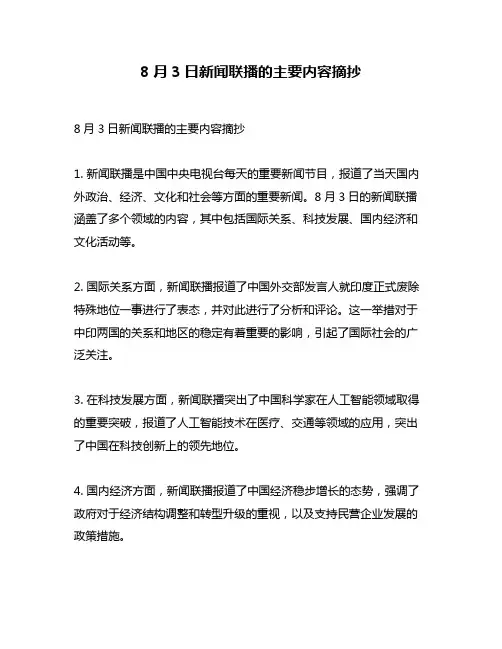 8 月 3 日新闻联播的主要内容摘抄

8 月 3 日新闻联播的主要内容摘抄

1. 新闻联播是中国中央电视台每天的重要新闻节目，报道了当天国内外政治、经济、文化和社会等方面的重要新闻。8 月 3 日的新闻联播涵盖了多个领域的内容，其中包括国际关系、科技发展、国内经济和文化活动等。

2. 国际关系方面，新闻联播报道了中国外交部发言人就印度正式废除特殊地位一事进行了表态，并对此进行了分析和评论。这一举措对于中印两国的关系和地区的稳定有着重要的影响，引起了国际社会的广泛关注。

3. 在科技发展方面，新闻联播突出了中国科学家在人工智能领域取得的重要突破，报道了人工智能技术在医疗、交通等领域的应用，突出了中国在科技创新上的领先地位。

4. 国内经济方面，新闻联播报道了中国经济稳步增长的态势，强调了政府对于经济结构调整和转型升级的重视，以及支持民营企业发展的政策措施。